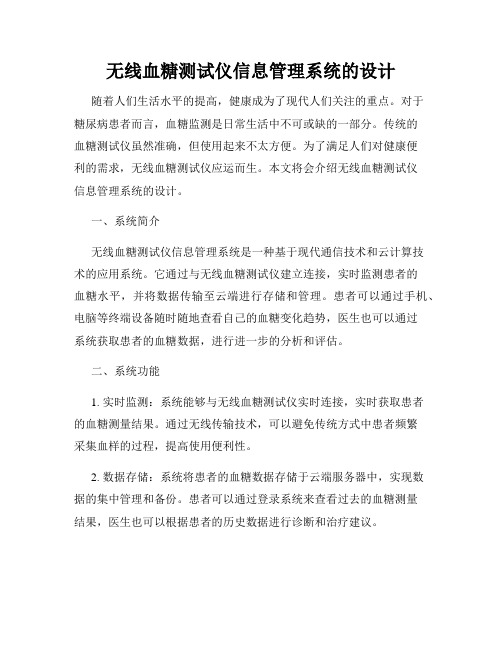 无线血糖测试仪信息管理系统的设计

随着人们生活水平的提高，健康成为了现代人们关注的重点。对于糖尿病患者而言，血糖监测是日常生活中不可或缺的一部分。传统的血糖测试仪虽然准确，但使用起来不太方便。为了满足人们对健康便利的需求，无线血糖测试仪应运而生。本文将会介绍无线血糖测试仪信息管理系统的设计。

一、系统简介

无线血糖测试仪信息管理系统是一种基于现代通信技术和云计算技术的应用系统。它通过与无线血糖测试仪建立连接，实时监测患者的血糖水平，并将数据传输至云端进行存储和管理。患者可以通过手机、电脑等终端设备随时随地查看自己的血糖变化趋势，医生也可以通过系统获取患者的血糖数据，进行进一步的分析和评估。

二、系统功能

1. 实时监测：系统能够与无线血糖测试仪实时连接，实时获取患者的血糖测量结果。通过无线传输技术，可以避免传统方式中患者频繁采集血样的过程，提高使用便利性。

2. 数据存储：系统将患者的血糖数据存储于云端服务器中，实现数据的集中管理和备份。患者可以通过登录系统来查看过去的血糖测量结果，医生也可以根据患者的历史数据进行诊断和治疗建议。